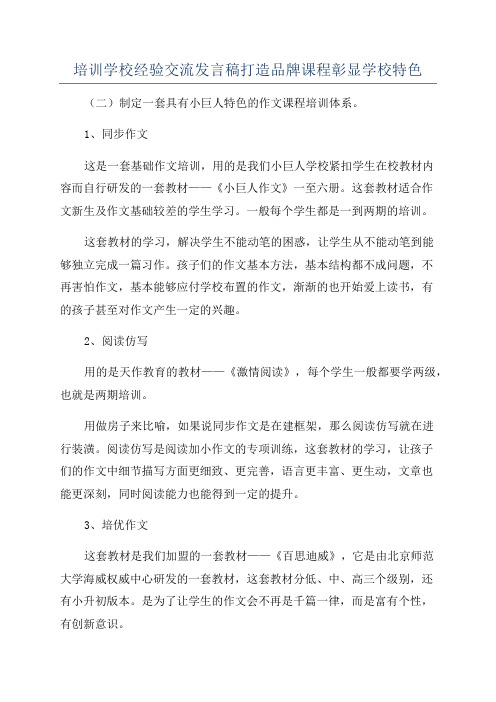 培训学校经验交流发言稿打造品牌课程彰显学校特色

（二）制定一套具有小巨人特色的作文课程培训体系。

1、同步作文

这是一套基础作文培训，用的是我们小巨人学校紧扣学生在校教材内容而自行研发的一套教材——《小巨人作文》一至六册。这套教材适合作文新生及作文基础较差的学生学习。一般每个学生都是一到两期的培训。

这套教材的学习，解决学生不能动笔的困惑，让学生从不能动笔到能够独立完成一篇习作。孩子们的作文基本方法，基本结构都不成问题，不再害怕作文，基本能够应付学校布置的作文，渐渐的也开始爱上读书，有的孩子甚至对作文产生一定的兴趣。

2、阅读仿写

用的是天作教育的教材——《激情阅读》，每个学生一般都要学两级，也就是两期培训。

用做房子来比喻，如果说同步作文是在建框架，那么阅读仿写就在进行装潢。阅读仿写是阅读加小作文的专项训练，这套教材的学习，让孩子们的作文中细节描写方面更细致、更完善，语言更丰富、更生动，文章也能更深刻，同时阅读能力也能得到一定的提升。

3、培优作文

这套教材是我们加盟的一套教材——《百思迪威》，它是由北京师范大学海威权威中心研发的一套教材，这套教材分低、中、高三个级别，还有小升初版本。是为了让学生的作文会不再是千篇一律，而是富有个性，有创新意识。